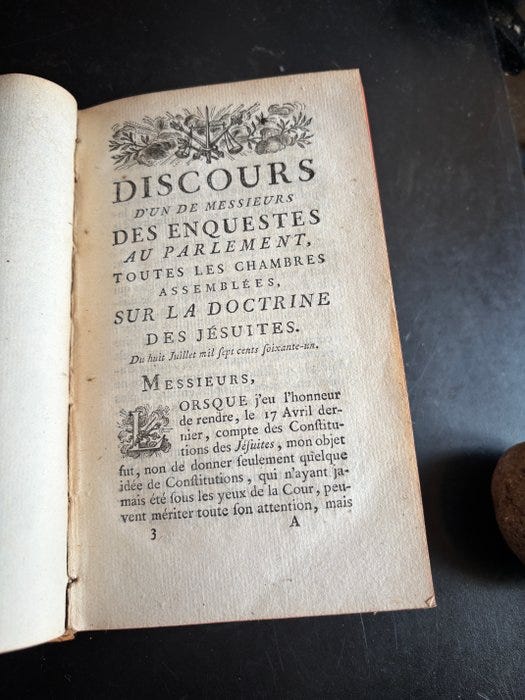 DISCOURS
D'UN DE MESSIEURS
DES ENQUESTES
AU PARLEMENT,
TOUTES LES CHAMBRES
ASSEMBLÉES,
SUR LA DOCTRINE
DES JÉSUITES.
Du huit Juillet mil ſept cents ſoixante-un.

MESSIEURS,

LORSQUE j'eu l'honneur de rendre, le 17 Avril dernier, compte des Conſtitutions des Jéſuites, mon objet fut, non de donner ſeulement quelque idée de Conſtitutions, qui n'ayant jamais été ſous les yeux de la Cour, peuvent mériter toute ſon attention, mais

3 A